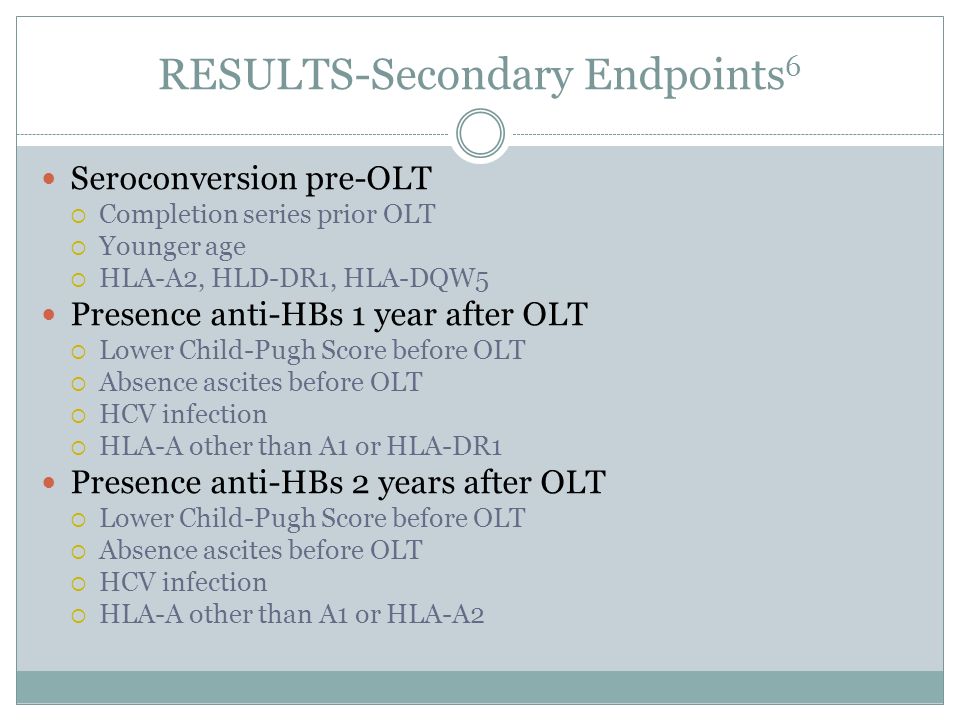 RESULTS-Secondary Endpoints$^6$

Seroconversion pre-OLT
Completion series prior OLT
Younger age
HLA-A2, HLD-DR1, HLA-DQW5

Presence anti-HBs 1 year after OLT
Lower Child-Pugh Score before OLT
Absence ascites before OLT
HCV infection
HLA-A other than A1 or HLA-DR1

Presence anti-HBs 2 years after OLT
Lower Child-Pugh Score before OLT
Absence ascites before OLT
HCV infection
HLA-A other than A1 or HLA-A2